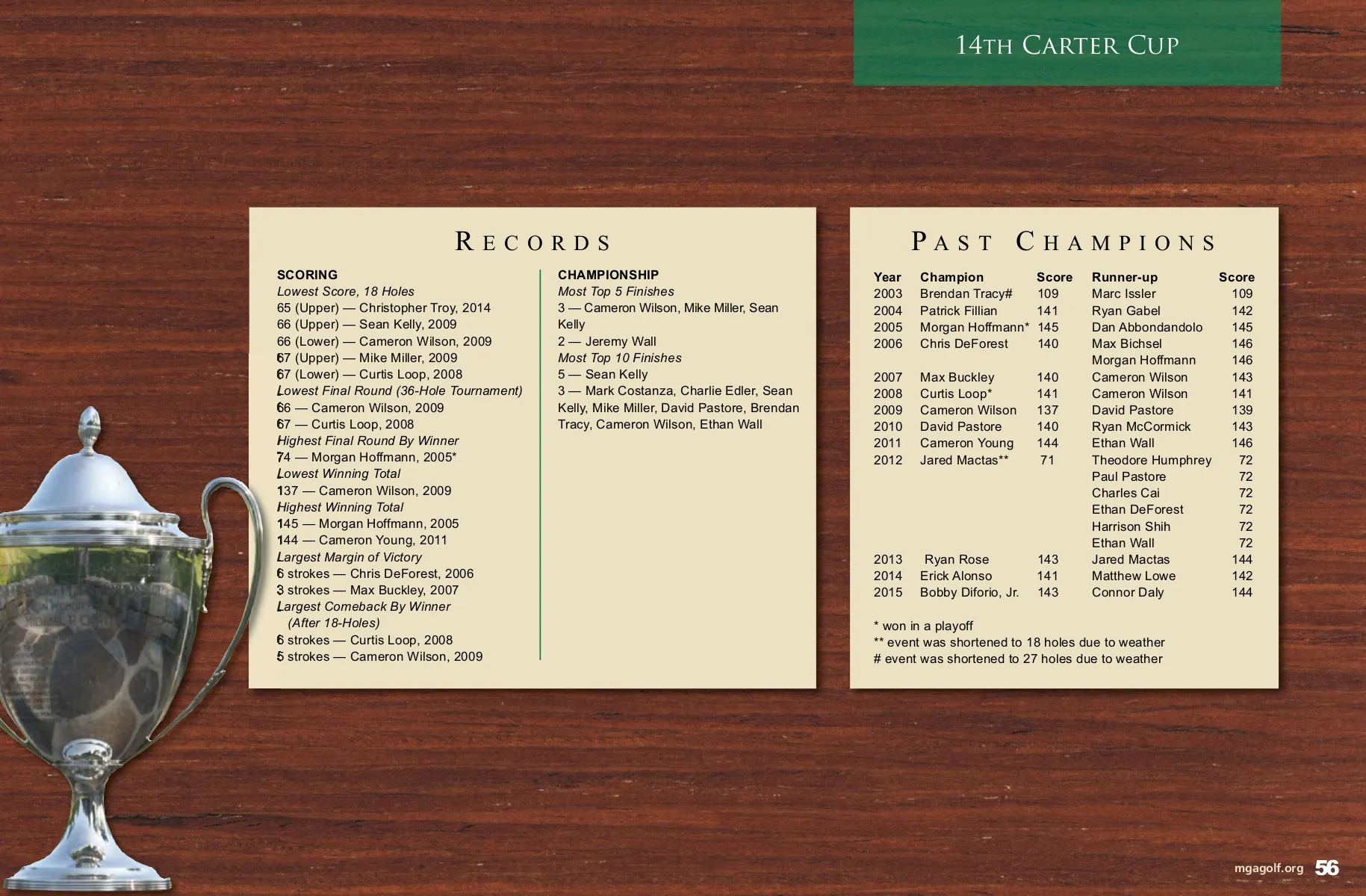 14TH CARTER CUP

RECORDS

SCORING
Lowest Score, 18 Holes
65 (Upper) — Christopher Troy, 2014
66 (Upper) — Sean Kelly, 2009
66 (Lower) — Cameron Wilson, 2009
67 (Upper) — Mike Miller, 2009
67 (Lower) — Curtis Loop, 2008
Lowest Final Round (36-Hole Tournament)
66 — Cameron Wilson, 2009
67 — Curtis Loop, 2008
Highest Final Round By Winner
74 — Morgan Hoffmann, 2005*
Lowest Winning Total
137 — Cameron Wilson, 2009
Highest Winning Total
145 — Morgan Hoffmann, 2005
144 — Cameron Young, 2011
Largest Margin of Victory
6 strokes — Chris DeForest, 2006
3 strokes — Max Buckley, 2007
Largest Comeback By Winner
(After 18-Holes)
6 strokes — Curtis Loop, 2008
5 strokes — Cameron Wilson, 2009

CHAMPIONSHIP
Most Top 5 Finishes
3 — Cameron Wilson, Mike Miller, Sean Kelly
2 — Jeremy Wall
Most Top 10 Finishes
5 — Sean Kelly
3 — Mark Costanza, Charlie Edler, Sean Kelly, Mike Miller, David Pastore, Brendan Tracy, Cameron Wilson, Ethan Wall

PAST CHAMPIONS

| Year | Champion | Score | Runner-up | Score |
|---|---|---|---|---|
| 2003 | Brendan Tracy# | 109 | Marc Issler | 109 |
| 2004 | Patrick Fillian | 141 | Ryan Gabel | 142 |
| 2005 | Morgan Hoffmann* | 145 | Dan Abbondandolo | 145 |
| 2006 | Chris DeForest | 140 | Max Bichsel | 146 |
| | | | Morgan Hoffmann | 146 |
| 2007 | Max Buckley | 140 | Cameron Wilson | 143 |
| 2008 | Curtis Loop* | 141 | Cameron Wilson | 141 |
| 2009 | Cameron Wilson | 137 | David Pastore | 139 |
| 2010 | David Pastore | 140 | Ryan McCormick | 143 |
| 2011 | Cameron Young | 144 | Ethan Wall | 146 |
| 2012 | Jared Mactas** | 71 | Theodore Humphrey | 72 |
| | | | Paul Pastore | 72 |
| | | | Charles Cai | 72 |
| | | | Ethan DeForest | 72 |
| | | | Harrison Shih | 72 |
| | | | Ethan Wall | 72 |
| 2013 | Ryan Rose | 143 | Jared Mactas | 144 |
| 2014 | Erick Alonso | 141 | Matthew Lowe | 142 |
| 2015 | Bobby Diforio, Jr. | 143 | Connor Daly | 144 |

* won in a playoff
** event was shortened to 18 holes due to weather
# event was shortened to 27 holes due to weather

mgagolf.org 56